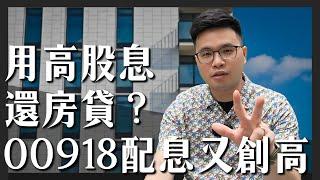 用高股息
還房貸？
00918配息又創高